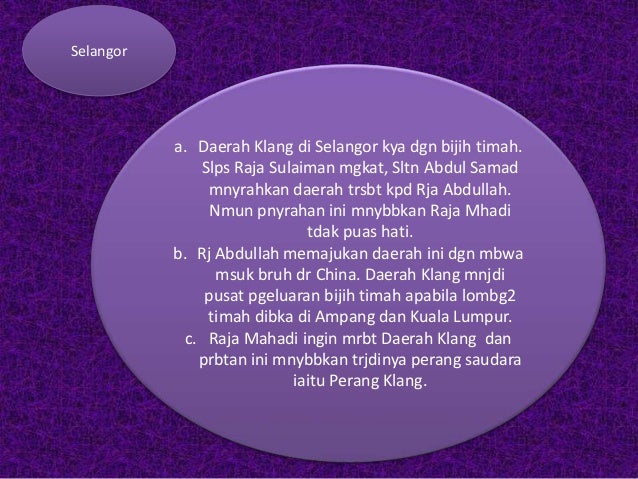 Selangor

a. Daerah Klang di Selangor kya dgn bijih timah. Slps Raja Sulaiman mgkat, Sltn Abdul Samad mnyrahkan daerah trsbt kpd Rja Abdullah. Nmun pnyrahan ini mnybbkan Raja Mhadi tdak puas hati.
b. Rj Abdullah memajukan daerah ini dgn mbwa msuk bruh dr China. Daerah Klang mnjdi pusat pgeluaran bijih timah apabila lombg2 timah dibka di Ampang dan Kuala Lumpur.
c. Raja Mahadi ingin mrbt Daerah Klang dan prbtan ini mnybbkan trjdinya perang saudara iaitu Perang Klang.